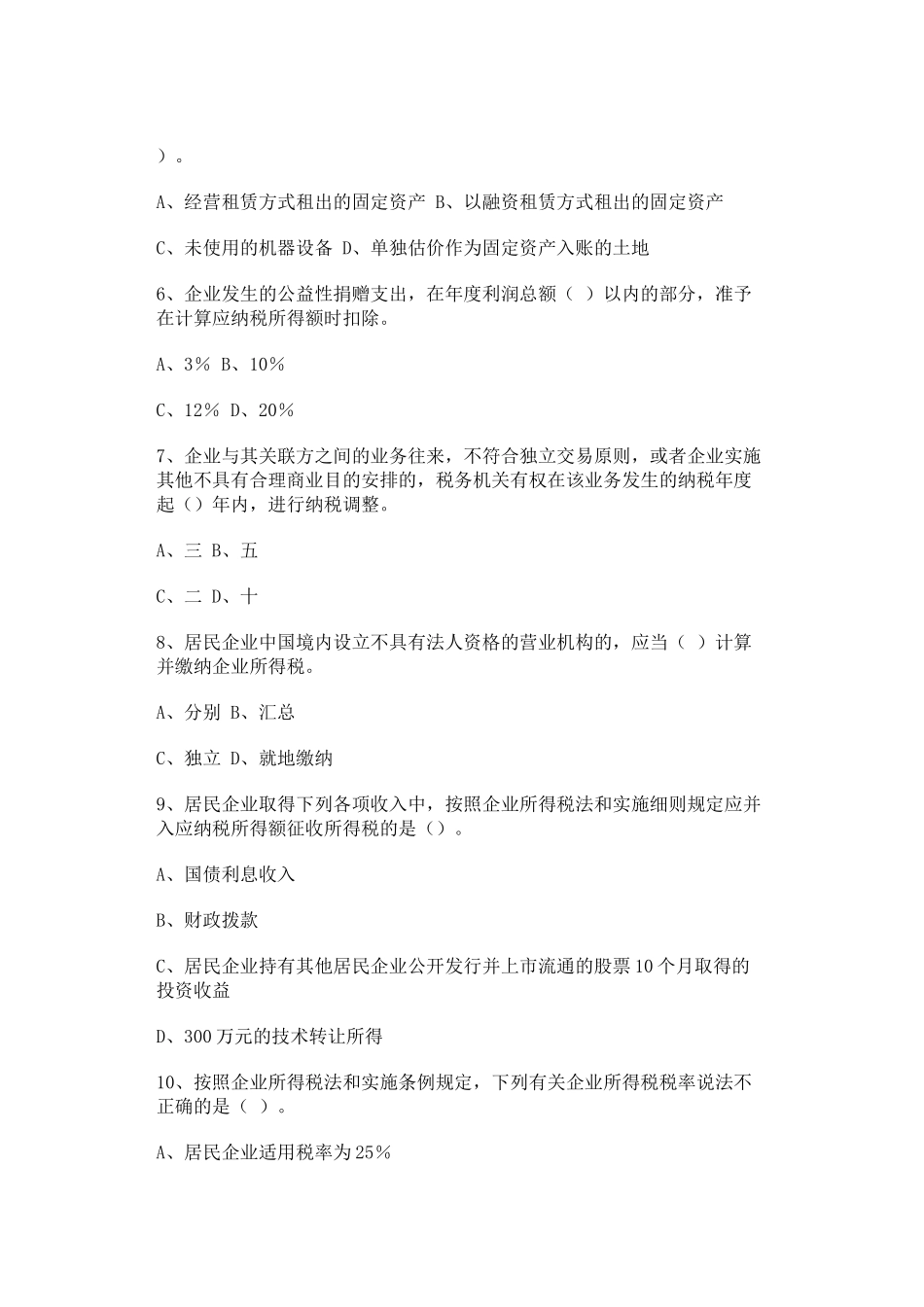 ）。

A、经营租赁方式租出的固定资产 B、以融资租赁方式租出的固定资产

C、未使用的机器设备 D、单独估价作为固定资产入账的土地

6、企业发生的公益性捐赠支出，在年度利润总额（ ）以内的部分，准予在计算应纳税所得额时扣除。

A、3% B、10%

C、12% D、20%

7、企业与其关联方之间的业务往来，不符合独立交易原则，或者企业实施其他不具有合理商业目的安排的，税务机关有权在该业务发生的纳税年度起（）年内，进行纳税调整。

A、三 B、五

C、二 D、十

8、居民企业中国境内设立不具有法人资格的营业机构的，应当（ ）计算并缴纳企业所得税。

A、分别 B、汇总

C、独立 D、就地缴纳

9、居民企业取得下列各项收入中，按照企业所得税法和实施细则规定应并入应纳税所得额征收所得税的是（）。

A、国债利息收入

B、财政拨款

C、居民企业持有其他居民企业公开发行并上市流通的股票10个月取得的投资收益

D、300万元的技术转让所得

10、按照企业所得税法和实施条例规定，下列有关企业所得税税率说法不正确的是（ ）。

A、居民企业适用税率为25%